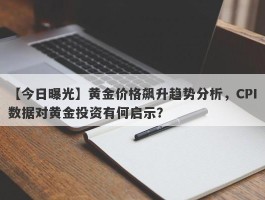 【今日曝光】黄金价格飙升趋势分析，CPI数据对黄金投资有何启示？